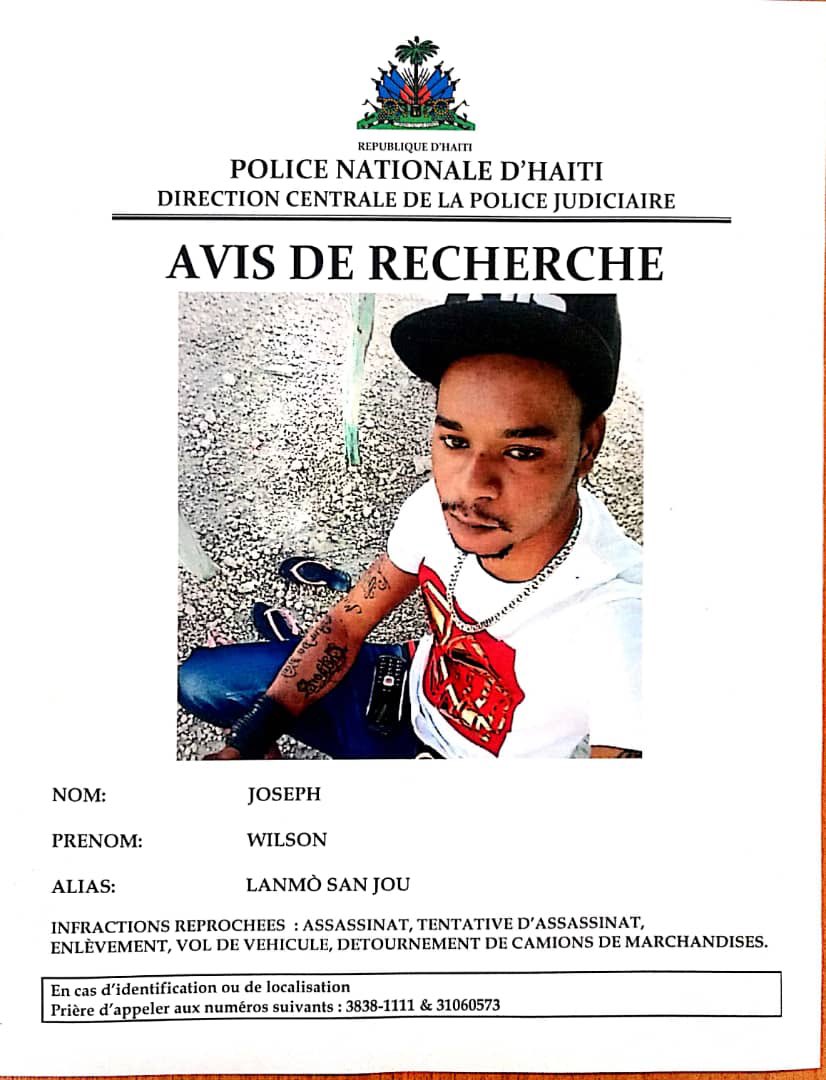 REPUBLIQUE D'HAITI
POLICE NATIONALE D'HAITI
DIRECTION CENTRALE DE LA POLICE JUDICIAIRE

AVIS DE RECHERCHE

NOM: JOSEPH

PRENOM: WILSON

ALIAS: LANMÒ SAN JOU

INFRACTIONS REPROCHEES : ASSASSINAT, TENTATIVE D'ASSASSINAT, ENLÈVEMENT, VOL DE VEHICULE, DETOURNEMENT DE CAMIONS DE MARCHANDISES.

En cas d'identification ou de localisation
Prière d'appeler aux numéros suivants : 3838-1111 & 31060573